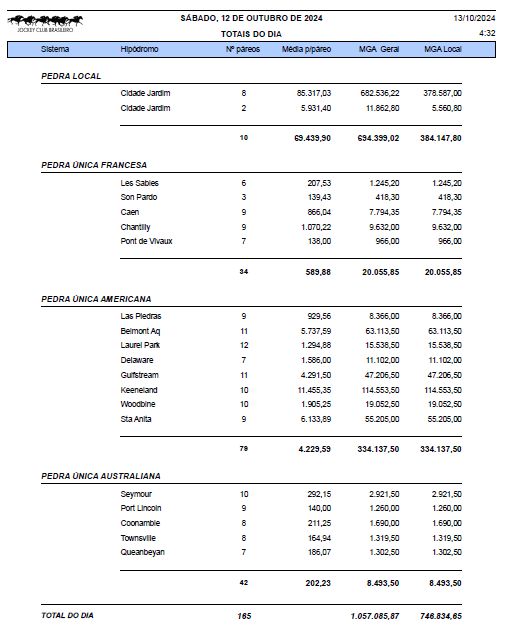 JOCKEY CLUB BRASILEIRO

SÁBADO, 12 DE OUTUBRO DE 2024

TOTAIS DO DIA

13/10/2024
4:32

| Sistema | Hipódromo | Nº páreos | Média p/páreo | MGA Geral | MGA Local |
|---|---|---|---|---|---|
| PEDRA LOCAL | | | | | |
| | Cidade Jardim | 8 | 85.317,03 | 682.536,22 | 378.587,00 |
| | Cidade Jardim | 2 | 5.931,40 | 11.862,80 | 5.560,80 |
| | | 10 | 69.439,90 | 694.399,02 | 384.147,80 |
| PEDRA ÚNICA FRANCESA | | | | | |
| | Les Sables | 6 | 207,53 | 1.245,20 | 1.245,20 |
| | Son Pardo | 3 | 139,43 | 418,30 | 418,30 |
| | Caen | 9 | 866,04 | 7.794,35 | 7.794,35 |
| | Chantilly | 9 | 1.070,22 | 9.632,00 | 9.632,00 |
| | Pont de Vivaux | 7 | 138,00 | 966,00 | 966,00 |
| | | 34 | 589,88 | 20.055,85 | 20.055,85 |
| PEDRA ÚNICA AMERICANA | | | | | |
| | Las Piedras | 9 | 929,56 | 8.366,00 | 8.366,00 |
| | Belmont Aq | 11 | 5.737,59 | 63.113,50 | 63.113,50 |
| | Laurel Park | 12 | 1.294,88 | 15.538,50 | 15.538,50 |
| | Delaware | 7 | 1.586,00 | 11.102,00 | 11.102,00 |
| | Gulfstream | 11 | 4.291,50 | 47.206,50 | 47.206,50 |
| | Keeneland | 10 | 11.455,35 | 114.553,50 | 114.553,50 |
| | Woodbine | 10 | 1.905,25 | 19.052,50 | 19.052,50 |
| | Sta Anita | 9 | 6.133,89 | 55.205,00 | 55.205,00 |
| | | 79 | 4.229,59 | 334.137,50 | 334.137,50 |
| PEDRA ÚNICA AUSTRALIANA | | | | | |
| | Seymour | 10 | 292,15 | 2.921,50 | 2.921,50 |
| | Port Lincoln | 9 | 140,00 | 1.260,00 | 1.260,00 |
| | Coonamble | 8 | 211,25 | 1.690,00 | 1.690,00 |
| | Townsville | 8 | 164,94 | 1.319,50 | 1.319,50 |
| | Queanbeyan | 7 | 186,07 | 1.302,50 | 1.302,50 |
| | | 42 | 202,23 | 8.493,50 | 8.493,50 |
| TOTAL DO DIA | | 165 | | 1.057.085,87 | 746.834,65 |